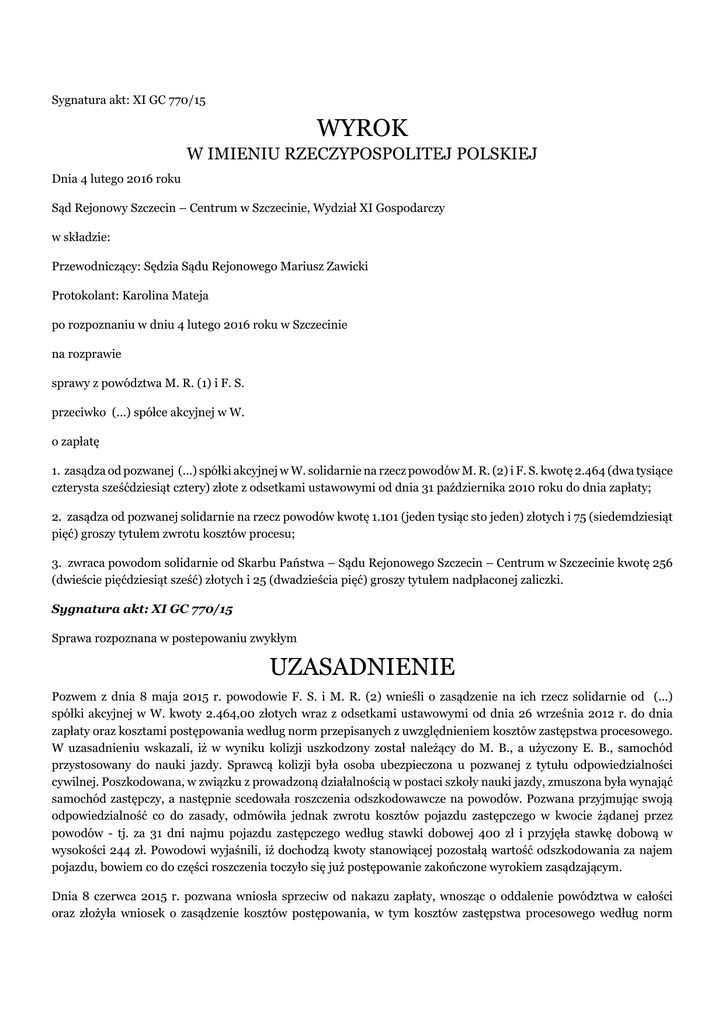 Sygnatura akt: XI GC 770/15

WYROK
W IMIENIU RZECZYPOSPOLITEJ POLSKIEJ

Dnia 4 lutego 2016 roku

Sąd Rejonowy Szczecin – Centrum w Szczecinie, Wydział XI Gospodarczy

w składzie:

Przewodniczący: Sędzia Sądu Rejonowego Mariusz Zawicki

Protokolant: Karolina Mateja

po rozpoznaniu w dniu 4 lutego 2016 roku w Szczecinie

na rozprawie

sprawy z powództwa M. R. (1) i F. S.

przeciwko (...) spółce akcyjnej w W.

o zapłatę

1. zasądza od pozwanej (...) spółki akcyjnej w W. solidarnie na rzecz powodów M. R. (2) i F. S. kwotę 2.464 (dwa tysiące czterysta sześćdziesiąt cztery) złote z odsetkami ustawowymi od dnia 31 października 2010 roku do dnia zapłaty;

2. zasądza od pozwanej solidarnie na rzecz powodów kwotę 1.101 (jeden tysiąc sto jeden) złotych i 75 (siedemdziesiąt pięć) groszy tytułem zwrotu kosztów procesu;

3. zwraca powodom solidarnie od Skarbu Państwa – Sądu Rejonowego Szczecin – Centrum w Szczecinie kwotę 256 (dwieście pięćdziesiąt sześć) złotych i 25 (dwadzieścia pięć) groszy tytułem nadpłaconej zaliczki.

Sygnatura akt: XI GC 770/15

Sprawa rozpoznana w postepowaniu zwykłym

UZASADNIENIE

Pozwem z dnia 8 maja 2015 r. powodowie F. S. i M. R. (2) wnieśli o zasądzenie na ich rzecz solidarnie od (...) spółki akcyjnej w W. kwoty 2.464,00 złotych wraz z odsetkami ustawowymi od dnia 26 września 2012 r. do dnia zapłaty oraz kosztami postępowania według norm przepisanych z uwzględnieniem kosztów zastępstwa procesowego. W uzasadnieniu wskazali, iż w wyniku kolizji uszkodzony został należący do M. B., a użyczony E. B., samochód przystosowany do nauki jazdy. Sprawcą kolizji była osoba ubezpieczona u pozwanej z tytułu odpowiedzialności cywilnej. Poszkodowana, w związku z prowadzoną działalnością w postaci szkoły nauki jazdy, zmuszona była wynająć samochód zastępczy, a następnie scedowała roszczenia odszkodowawcze na powodów. Pozwana przyjmując swoją odpowiedzialność co do zasady, odmówiła jednak zwrotu kosztów pojazdu zastępczego w kwocie żądanej przez powodów - tj. za 31 dni najmu pojazdu zastępczego według stawki dobowej 400 zł i przyjęła stawkę dobową w wysokości 244 zł. Powodowi wyjaśnili, iż dochodzą kwoty stanowiącej pozostałą wartość odszkodowania za najem pojazdu, bowiem co do części roszczenia toczyło się już postępowanie zakończone wyrokiem zasądzającym.

Dnia 8 czerwca 2015 r. pozwana wniosła sprzeciw od nakazu zapłaty, wnosząc o oddalenie powództwa w całości oraz złożyła wniosek o zasądzenie kosztów postępowania, w tym kosztów zastępstwa procesowego według norm